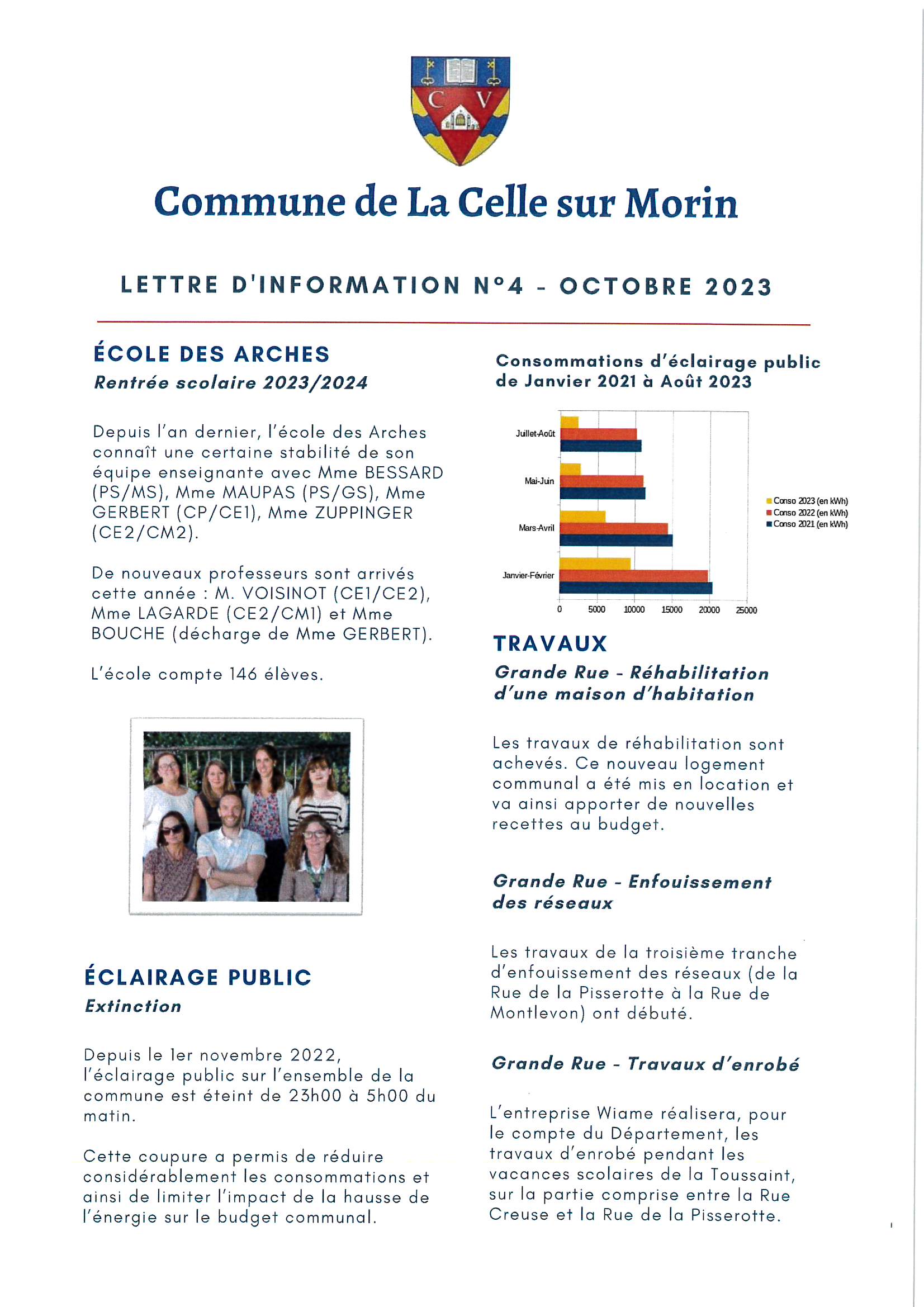 C V

Commune de La Celle sur Morin

LETTRE D'INFORMATION N°4 - OCTOBRE 2023

ÉCOLE DES ARCHES
Rentrée scolaire 2023/2024

Depuis l'an dernier, l'école des Arches connaît une certaine stabilité de son équipe enseignante avec Mme BESSARD (PS/MS), Mme MAUPAS (PS/GS), Mme GERBERT (CP/CE1), Mme ZUPPINGER (CE2/CM2).

De nouveaux professeurs sont arrivés cette année : M. VOISINOT (CE1/CE2), Mme LAGARDE (CE2/CM1) et Mme BOUCHE (décharge de Mme GERBERT).

L'école compte 146 élèves.

ÉCLAIRAGE PUBLIC
Extinction

Depuis le 1er novembre 2022, l'éclairage public sur l'ensemble de la commune est éteint de 23h00 à 5h00 du matin.

Cette coupure a permis de réduire considérablement les consommations et ainsi de limiter l'impact de la hausse de l'énergie sur le budget communal.

Consommations d'éclairage public de Janvier 2021 à Août 2023

Juillet-Août
Mai-Juin
Mars-Avril
Janvier-Février
0 5000 10000 15000 20000 25000
Conso 2023 (en kWh)
Conso 2022 (en kWh)
Conso 2021 (en kWh)

TRAVAUX
Grande Rue - Réhabilitation d'une maison d'habitation

Les travaux de réhabilitation sont achevés. Ce nouveau logement communal a été mis en location et va ainsi apporter de nouvelles recettes au budget.

Grande Rue - Enfouissement des réseaux

Les travaux de la troisième tranche d'enfouissement des réseaux (de la Rue de la Pisserotte à la Rue de Montlevon) ont débuté.

Grande Rue - Travaux d'enrobé

L'entreprise Wiame réalisera, pour le compte du Département, les travaux d'enrobé pendant les vacances scolaires de la Toussaint, sur la partie comprise entre la Rue Creuse et la Rue de la Pisserotte.